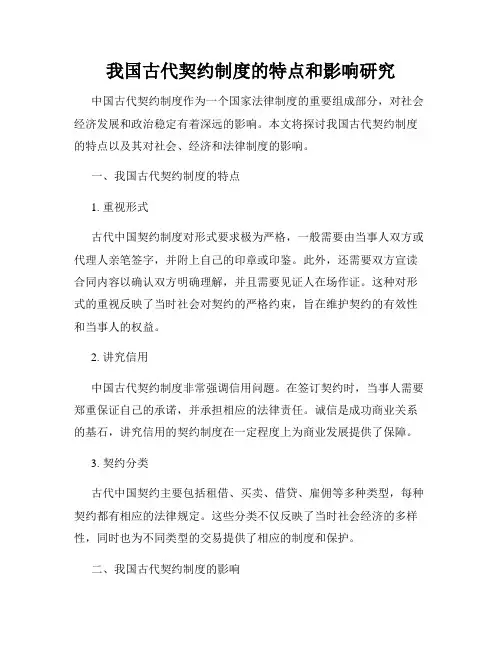 我国古代契约制度的特点和影响研究

中国古代契约制度作为一个国家法律制度的重要组成部分，对社会经济发展和政治稳定有着深远的影响。本文将探讨我国古代契约制度的特点以及其对社会、经济和法律制度的影响。

一、我国古代契约制度的特点

1. 重视形式

古代中国契约制度对形式要求极为严格，一般需要由当事人双方或代理人亲笔签字，并附上自己的印章或印鉴。此外，还需要双方宣读合同内容以确认双方明确理解，并且需要见证人在场作证。这种对形式的重视反映了当时社会对契约的严格约束，旨在维护契约的有效性和当事人的权益。

2. 讲究信用

中国古代契约制度非常强调信用问题。在签订契约时，当事人需要郑重保证自己的承诺，并承担相应的法律责任。诚信是成功商业关系的基石，讲究信用的契约制度在一定程度上为商业发展提供了保障。

3. 契约分类

古代中国契约主要包括租借、买卖、借贷、雇佣等多种类型，每种契约都有相应的法律规定。这些分类不仅反映了当时社会经济的多样性，同时也为不同类型的交易提供了相应的制度和保护。

二、我国古代契约制度的影响